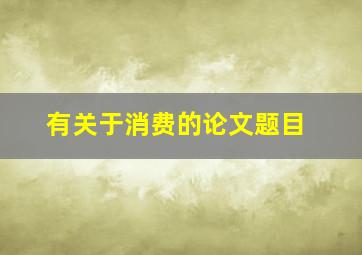 有关于消费的论文题目